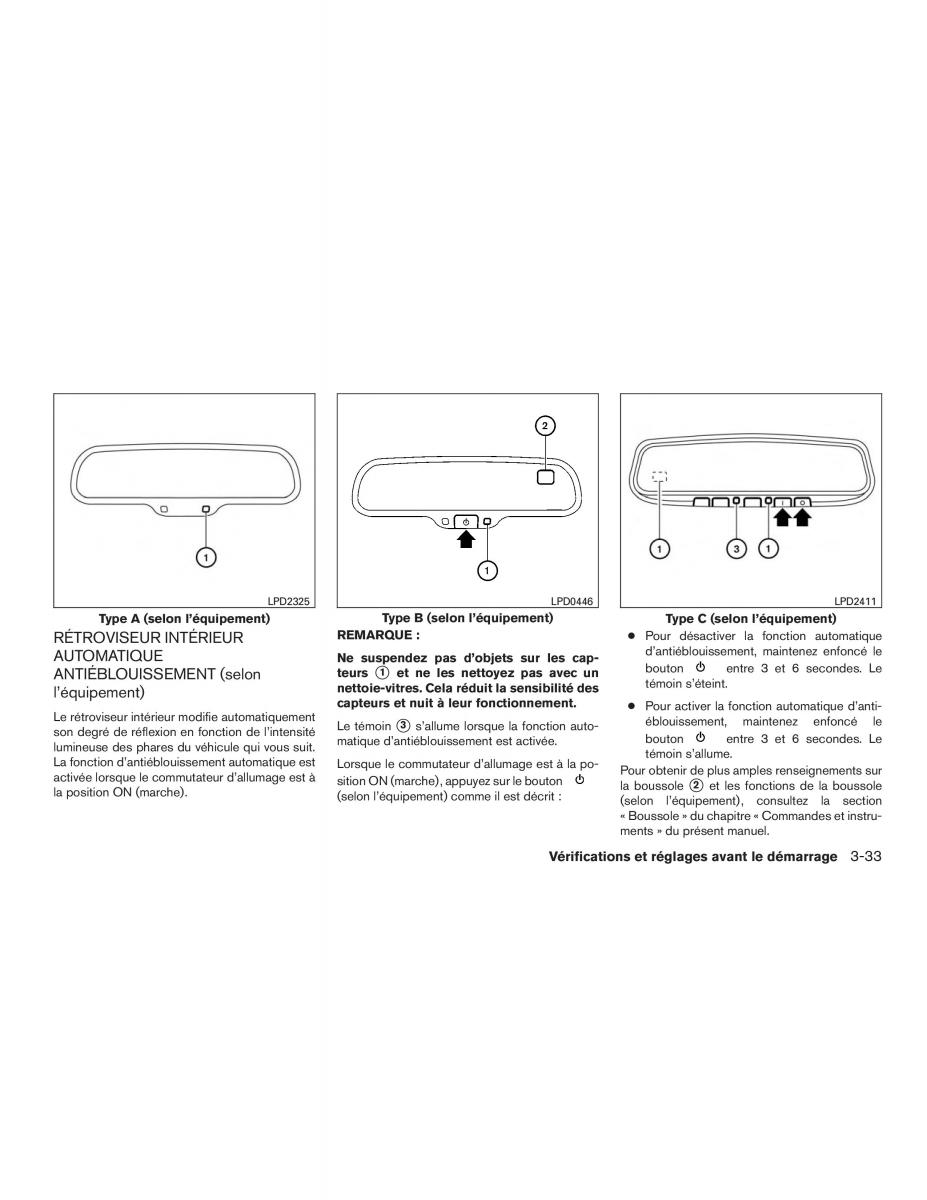 1

LPD2325

Type A (selon l'équipement)

RÉTROVISEUR INTÉRIEUR AUTOMATIQUE ANTIÉBLOUISSEMENT (selon l'équipement)

Le rétroviseur intérieur modifie automatiquement son degré de réflexion en fonction de l'intensité lumineuse des phares du véhicule qui vous suit. La fonction d'antiéblouissement automatique est activée lorsque le commutateur d'allumage est à la position ON (marche).

2

1

LPD0446

Type B (selon l'équipement)

REMARQUE :

Ne suspendez pas d'objets sur les capteurs ① et ne les nettoyez pas avec un nettoie-vitres. Cela réduit la sensibilité des capteurs et nuit à leur fonctionnement.

Le témoin ③ s'allume lorsque la fonction automatique d'antiéblouissement est activée.

Lorsque le commutateur d'allumage est à la position ON (marche), appuyez sur le bouton ⏻ (selon l'équipement) comme il est décrit :

1 3 1

LPD2411

Type C (selon l'équipement)

● Pour désactiver la fonction automatique d'antiéblouissement, maintenez enfoncé le bouton ⏻ entre 3 et 6 secondes. Le témoin s'éteint.

● Pour activer la fonction automatique d'antiéblouissement, maintenez enfoncé le bouton ⏻ entre 3 et 6 secondes. Le témoin s'allume.

Pour obtenir de plus amples renseignements sur la boussole ② et les fonctions de la boussole (selon l'équipement), consultez la section « Boussole » du chapitre « Commandes et instruments » du présent manuel.

Vérifications et réglages avant le démarrage 3-33